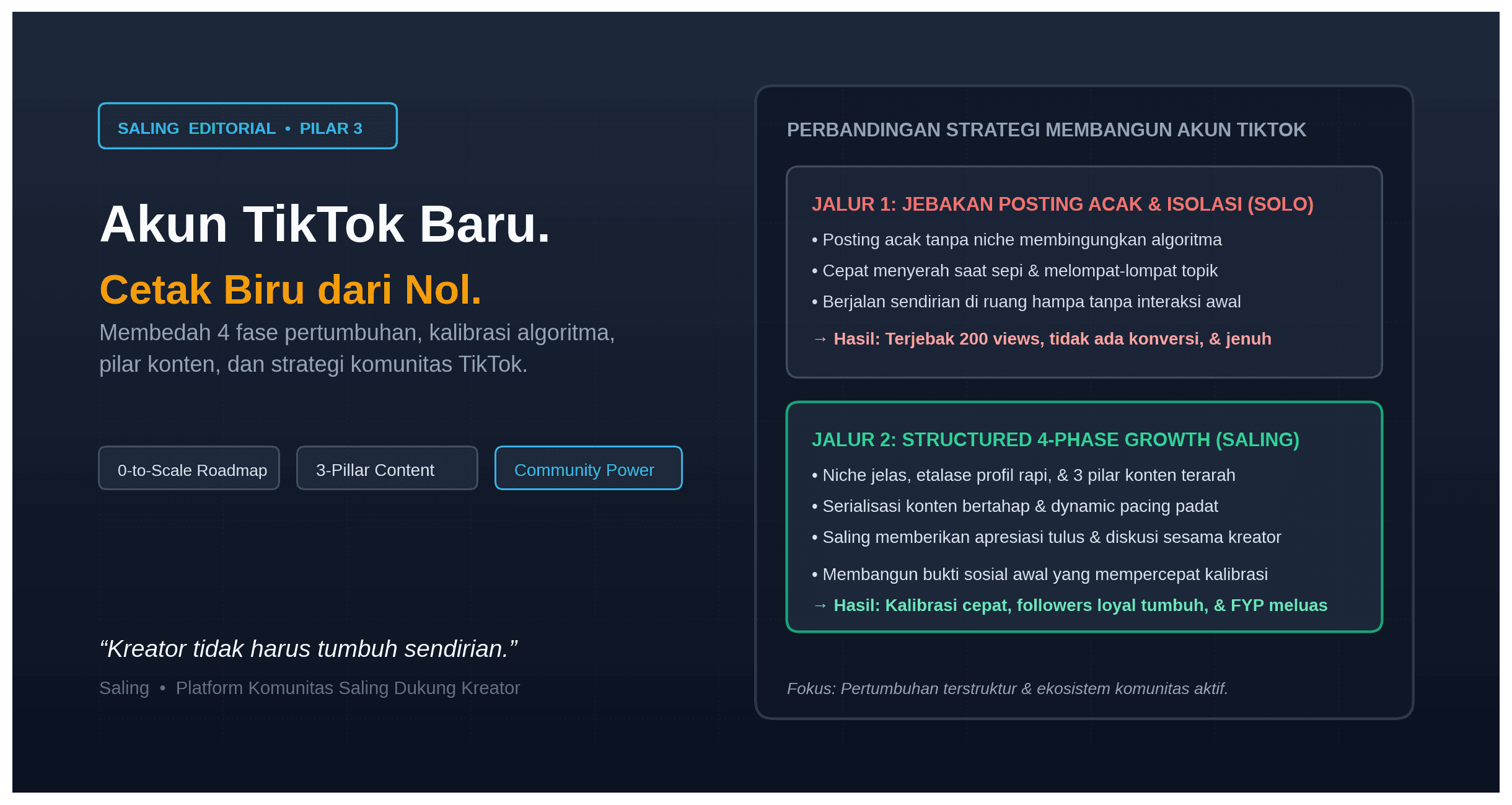 SALING EDITORIAL • PILAR 3

Akun TikTok Baru.

Cetak Biru dari Nol.

Membedah 4 fase pertumbuhan, kalibrasi algoritma, pilar konten, dan strategi komunitas TikTok.

0-to-Scale Roadmap

3-Pillar Content

Community Power

"Kreator tidak harus tumbuh sendirian."

Saling • Platform Komunitas Saling Dukung Kreator

PERBANDINGAN STRATEGI MEMBANGUN AKUN TIKTOK

JALUR 1: JEBAKAN POSTING ACAK & ISOLASI (SOLO)

• Posting acak tanpa niche membingungkan algoritma
• Cepat menyerah saat sepi & melompat-lompat topik
• Berjalan sendirian di ruang hampa tanpa interaksi awal

→ Hasil: Terjebak 200 views, tidak ada konversi, & jenuh

JALUR 2: STRUCTURED 4-PHASE GROWTH (SALING)

• Niche jelas, etalase profil rapi, & 3 pilar konten terarah
• Serialisasi konten bertahap & dynamic pacing padat
• Saling memberikan apresiasi tulus & diskusi sesama kreator
• Membangun bukti sosial awal yang mempercepat kalibrasi

→ Hasil: Kalibrasi cepat, followers loyal tumbuh, & FYP meluas

Fokus: Pertumbuhan terstruktur & ekosistem komunitas aktif.